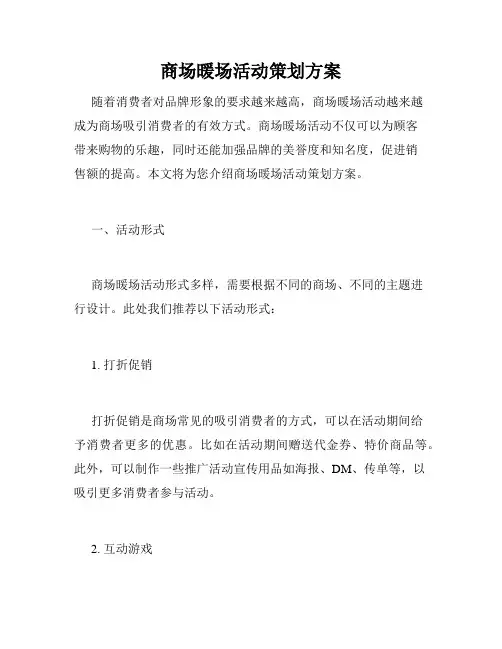 商场暖场活动策划方案

随着消费者对品牌形象的要求越来越高，商场暖场活动越来越成为商场吸引消费者的有效方式。商场暖场活动不仅可以为顾客带来购物的乐趣，同时还能加强品牌的美誉度和知名度，促进销售额的提高。本文将为您介绍商场暖场活动策划方案。

一、活动形式

商场暖场活动形式多样，需要根据不同的商场、不同的主题进行设计。此处我们推荐以下活动形式：

1. 打折促销

打折促销是商场常见的吸引消费者的方式，可以在活动期间给予消费者更多的优惠。比如在活动期间赠送代金券、特价商品等。此外，可以制作一些推广活动宣传用品如海报、DM、传单等，以吸引更多消费者参与活动。

2. 互动游戏